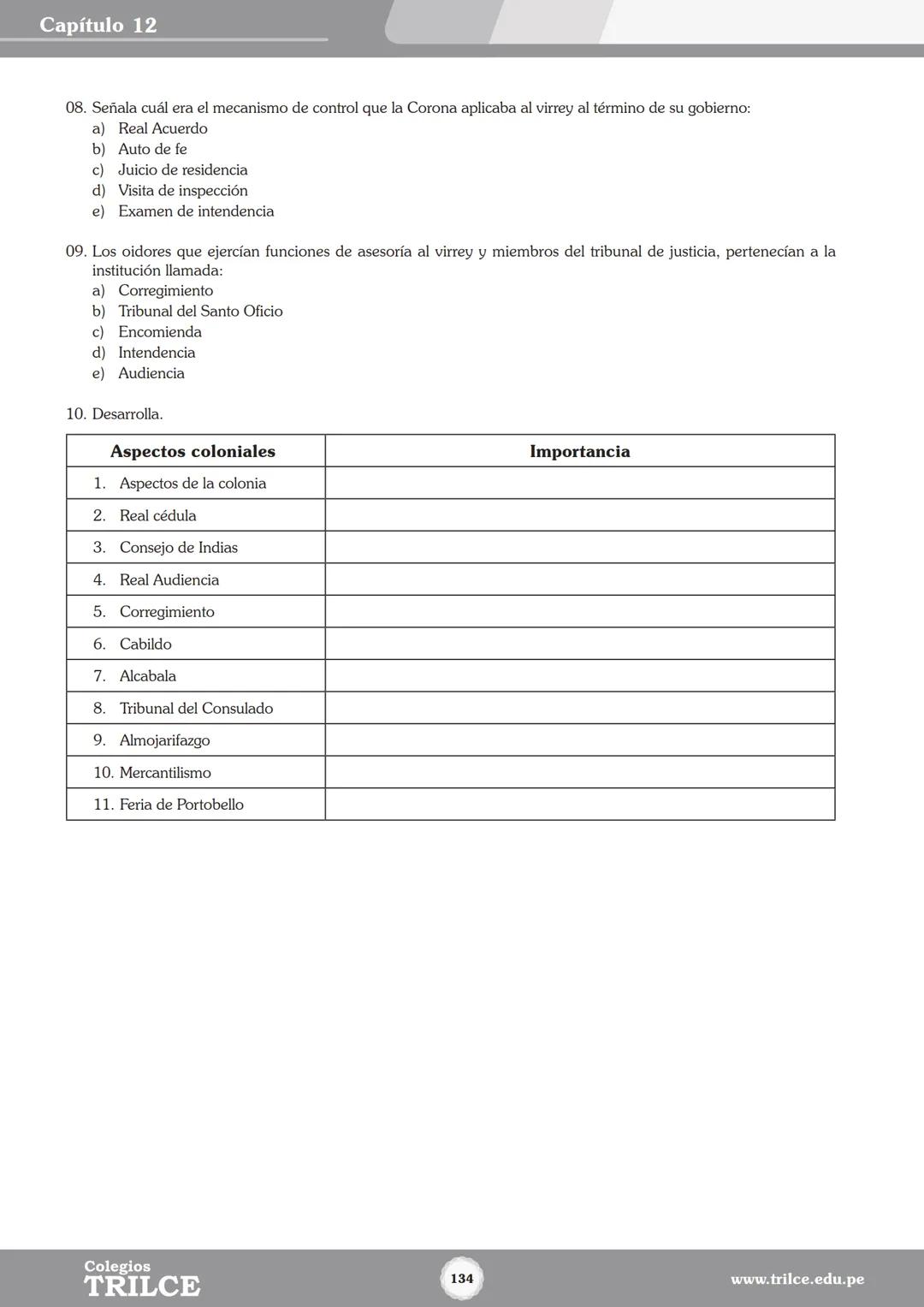 Capítulo 12

08. Señala cuál era el mecanismo de control que la Corona aplicaba al virrey al término de su gobierno:
a) Real Acuerdo
b) Auto de fe
c) Juicio de residencia
d) Visita de inspección
e) Examen de intendencia

09. Los oidores que ejercían funciones de asesoría al virrey y miembros del tribunal de justicia, pertenecían a la institución llamada:
a) Corregimiento
b) Tribunal del Santo Oficio
c) Encomienda
d) Intendencia
e) Audiencia

10. Desarrolla.

| Aspectos coloniales | Importancia |
|---|---|
| 1. Aspectos de la colonia | |
| 2. Real cédula | |
| 3. Consejo de Indias | |
| 4. Real Audiencia | |
| 5. Corregimiento | |
| 6. Cabildo | |
| 7. Alcabala | |
| 8. Tribunal del Consulado | |
| 9. Almojarifazgo | |
| 10. Mercantilismo | |
| 11. Feria de Portobello | |

Colegios TRILCE
134
www.trilce.edu.pe